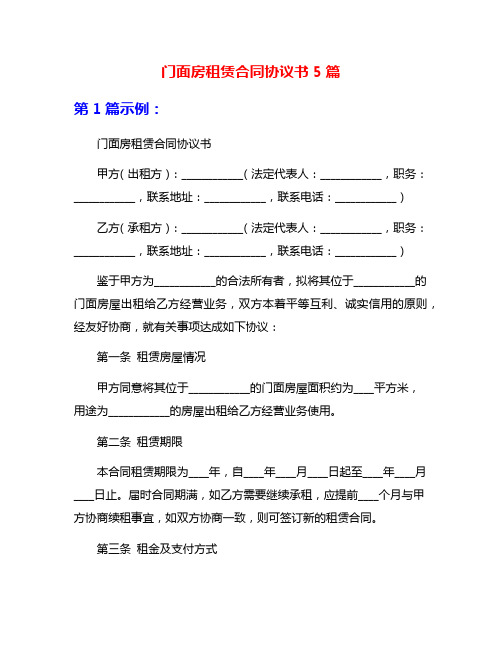 门面房租赁合同协议书 5 篇

第 1 篇示例：

门面房租赁合同协议书

甲方（出租方）：__________（法定代表人：__________，职务：__________，联系地址：__________，联系电话：__________）

乙方（承租方）：__________（法定代表人：__________，职务：__________，联系地址：__________，联系电话：__________）

鉴于甲方为__________的合法所有者，拟将其位于__________的门面房屋出租给乙方经营业务，双方本着平等互利、诚实信用的原则，经友好协商，就有关事项达成如下协议：

第一条 租赁房屋情况

甲方同意将其位于__________的门面房屋面积约为___平方米，用途为__________的房屋出租给乙方经营业务使用。

第二条 租赁期限

本合同租赁期限为___年，自___年___月___日起至___年___月___日止。届时合同期满，如乙方需要继续承租，应提前___个月与甲方协商续租事宜，如双方协商一致，则可签订新的租赁合同。

第三条 租金及支付方式